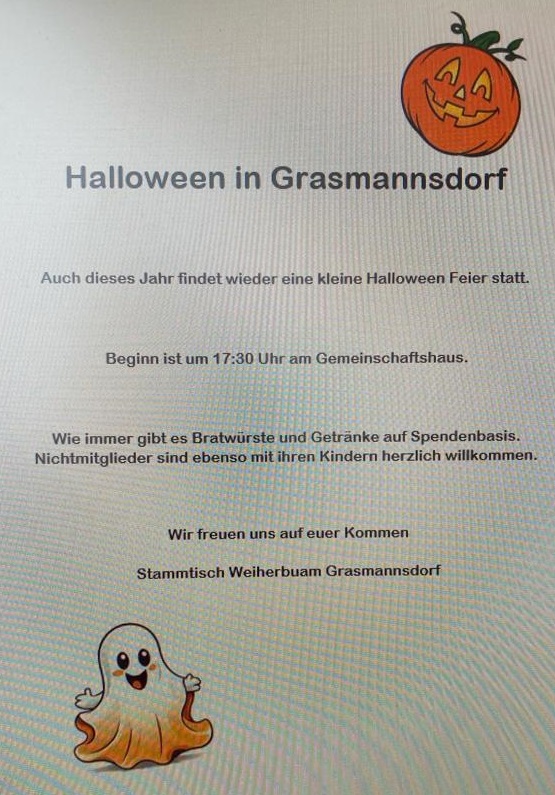 Halloween in Grasmannsdorf

Auch dieses Jahr findet wieder eine kleine Halloween Feier statt.

Beginn ist um 17:30 Uhr am Gemeinschaftshaus.

Wie immer gibt es Bratwürste und Getränke auf Spendenbasis. Nichtmitglieder sind ebenso mit ihren Kindern herzlich willkommen.

Wir freuen uns auf euer Kommen

Stammtisch Weiherbuam Grasmannsdorf